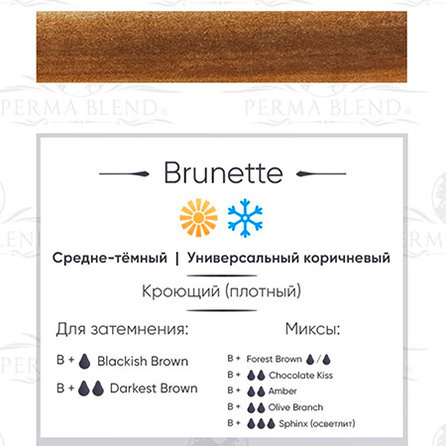 PERMA BLEND PERMA BLEND

Brunette

Средне-тёмный | Универсальный коричневый

Кроющий (плотный)

Для затемнения:

B + Blackish Brown

B + Darkest Brown

Миксы:

B + Forest Brown /

B + Chocolate Kiss

B + Amber

B + Olive Branch

B + Sphinx (осветлит)